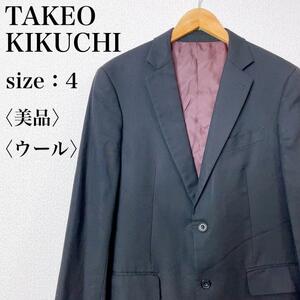 TAKEO KIKUCHI

size：4

〈美品〉

〈ウール〉